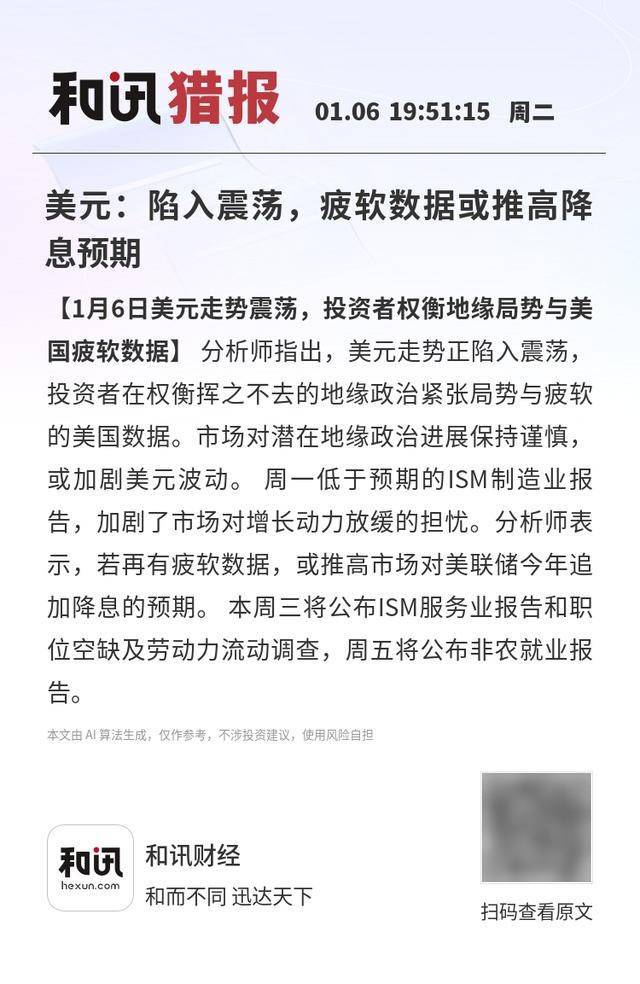 和讯猎报 01.06 19:51:15 周二

美元：陷入震荡，疲软数据或推高降息预期

【1月6日美元走势震荡，投资者权衡地缘局势与美国疲软数据】 分析师指出，美元走势正陷入震荡，投资者在权衡挥之不去的地缘政治紧张局势与疲软的美国数据。市场对潜在地缘政治进展保持谨慎，或加剧美元波动。 周一低于预期的ISM制造业报告，加剧了市场对增长动力放缓的担忧。分析师表示，若再有疲软数据，或推高市场对美联储今年追加降息的预期。 本周三将公布ISM服务业报告和职位空缺及劳动力流动调查，周五将公布非农就业报告。

本文由 AI 算法生成，仅作参考，不涉投资建议，使用风险自担

和讯 hexun.com

和讯财经

和而不同 迅达天下

扫码查看原文